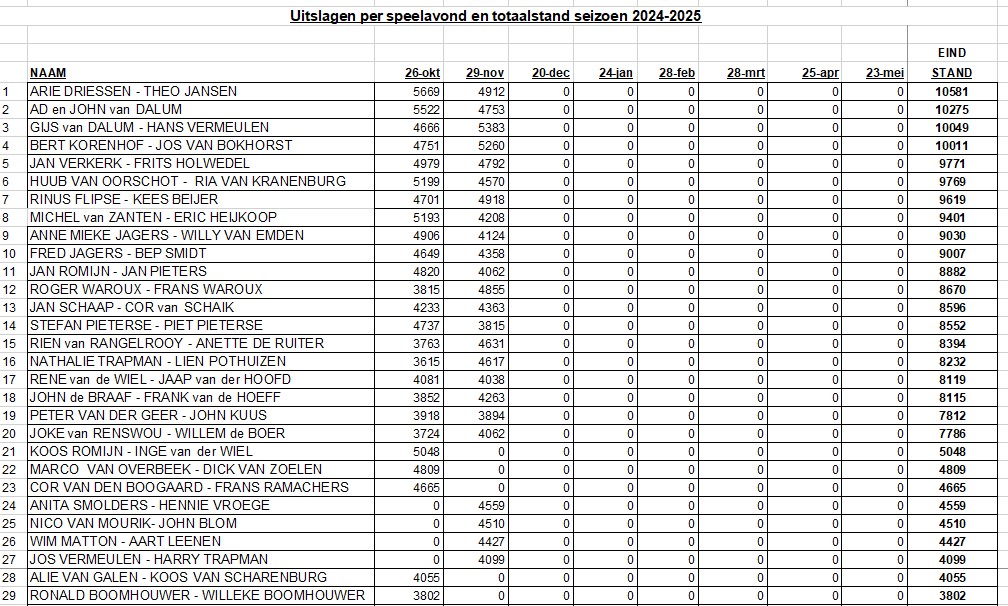 Uitslagen per speelavond en totaalstand seizoen 2024-2025

| | NAAM | 26-okt | 29-nov | 20-dec | 24-jan | 28-feb | 28-mrt | 25-apr | 23-mei | EIND STAND |
|---|---|---|---|---|---|---|---|---|---|---|
| 1 | ARIE DRIESSEN - THEO JANSEN | 5669 | 4912 | 0 | 0 | 0 | 0 | 0 | 0 | 10581 |
| 2 | AD en JOHN van DALUM | 5522 | 4753 | 0 | 0 | 0 | 0 | 0 | 0 | 10275 |
| 3 | GIJS van DALUM - HANS VERMEULEN | 4666 | 5383 | 0 | 0 | 0 | 0 | 0 | 0 | 10049 |
| 4 | BERT KORENHOF - JOS VAN BOKHORST | 4751 | 5260 | 0 | 0 | 0 | 0 | 0 | 0 | 10011 |
| 5 | JAN VERKERK - FRITS HOLWEDEL | 4979 | 4792 | 0 | 0 | 0 | 0 | 0 | 0 | 9771 |
| 6 | HUUB VAN OORSCHOT - RIA VAN KRANENBURG | 5199 | 4570 | 0 | 0 | 0 | 0 | 0 | 0 | 9769 |
| 7 | RINUS FLIPSE - KEES BEIJER | 4701 | 4918 | 0 | 0 | 0 | 0 | 0 | 0 | 9619 |
| 8 | MICHEL van ZANTEN - ERIC HEIJKOOP | 5193 | 4208 | 0 | 0 | 0 | 0 | 0 | 0 | 9401 |
| 9 | ANNE MIEKE JAGERS - WILLY VAN EMDEN | 4906 | 4124 | 0 | 0 | 0 | 0 | 0 | 0 | 9030 |
| 10 | FRED JAGERS - BEP SMIDT | 4649 | 4358 | 0 | 0 | 0 | 0 | 0 | 0 | 9007 |
| 11 | JAN ROMIJN - JAN PIETERS | 4820 | 4062 | 0 | 0 | 0 | 0 | 0 | 0 | 8882 |
| 12 | ROGER WAROUX - FRANS WAROUX | 3815 | 4855 | 0 | 0 | 0 | 0 | 0 | 0 | 8670 |
| 13 | JAN SCHAAP - COR van SCHAIK | 4233 | 4363 | 0 | 0 | 0 | 0 | 0 | 0 | 8596 |
| 14 | STEFAN PIETERSE - PIET PIETERSE | 4737 | 3815 | 0 | 0 | 0 | 0 | 0 | 0 | 8552 |
| 15 | RIEN van RANGELROOY - ANETTE DE RUITER | 3763 | 4631 | 0 | 0 | 0 | 0 | 0 | 0 | 8394 |
| 16 | NATHALIE TRAPMAN - LIEN POTHUIZEN | 3615 | 4617 | 0 | 0 | 0 | 0 | 0 | 0 | 8232 |
| 17 | RENE van de WIEL - JAAP van der HOOFD | 4081 | 4038 | 0 | 0 | 0 | 0 | 0 | 0 | 8119 |
| 18 | JOHN de BRAAF - FRANK van de HOEFF | 3852 | 4263 | 0 | 0 | 0 | 0 | 0 | 0 | 8115 |
| 19 | PETER VAN DER GEER - JOHN KUUS | 3918 | 3894 | 0 | 0 | 0 | 0 | 0 | 0 | 7812 |
| 20 | JOKE van RENSWOU - WILLEM de BOER | 3724 | 4062 | 0 | 0 | 0 | 0 | 0 | 0 | 7786 |
| 21 | KOOS ROMIJN - INGE van der WIEL | 5048 | 0 | 0 | 0 | 0 | 0 | 0 | 0 | 5048 |
| 22 | MARCO VAN OVERBEEK - DICK VAN ZOELEN | 4809 | 0 | 0 | 0 | 0 | 0 | 0 | 0 | 4809 |
| 23 | COR VAN DEN BOOGAARD - FRANS RAMACHERS | 4665 | 0 | 0 | 0 | 0 | 0 | 0 | 0 | 4665 |
| 24 | ANITA SMOLDERS - HENNIE VROEGE | 0 | 4559 | 0 | 0 | 0 | 0 | 0 | 0 | 4559 |
| 25 | NICO VAN MOURIK- JOHN BLOM | 0 | 4510 | 0 | 0 | 0 | 0 | 0 | 0 | 4510 |
| 26 | WIM MATTON - AART LEENEN | 0 | 4427 | 0 | 0 | 0 | 0 | 0 | 0 | 4427 |
| 27 | JOS VERMEULEN - HARRY TRAPMAN | 0 | 4099 | 0 | 0 | 0 | 0 | 0 | 0 | 4099 |
| 28 | ALIE VAN GALEN - KOOS VAN SCHARENBURG | 4055 | 0 | 0 | 0 | 0 | 0 | 0 | 0 | 4055 |
| | RONALD BOOMHOUWER - WILLEKE BOOMHOUWER | 3802 | 0 | 0 | 0 | 0 | 0 | 0 | 0 | 3802 |